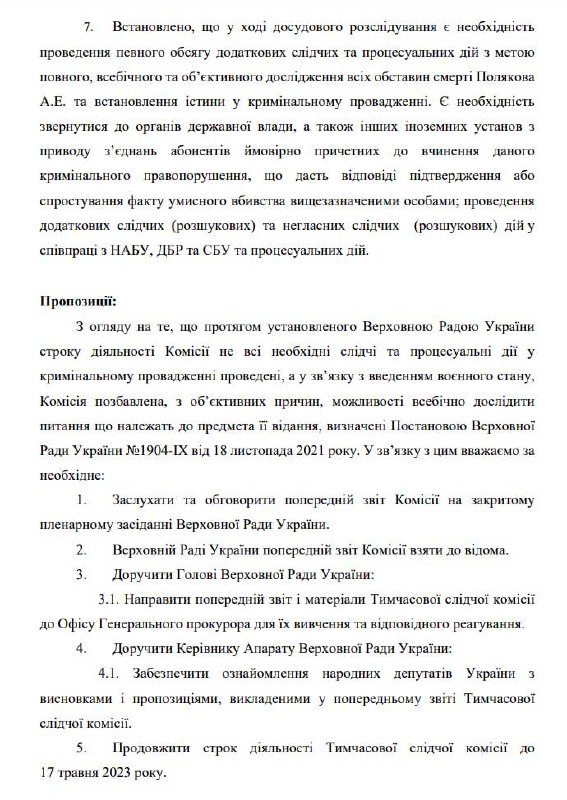 7. Встановлено, що у ході досудового розслідування є необхідність проведення певного обсягу додаткових слідчих та процесуальних дій з метою повного, всебічного та об'єктивного дослідження всіх обставин смерті Полякова А.Е. та встановлення істини у кримінальному провадженні. Є необхідність звернутися до органів державної влади, а також інших іноземних установ з приводу з'єднань абонентів ймовірно причетних до вчинення даного кримінального правопорушення, що дасть відповіді підтвердження або спростування факту умисного вбивства вищезазначеними особами; проведення додаткових слідчих (розшукових) та негласних слідчих (розшукових) дій у співпраці з НАБУ, ДБР та СБУ та процесуальних дій.

Пропозиції:

З огляду на те, що протягом установленого Верховною Радою України строку діяльності Комісії не всі необхідні слідчі та процесуальні дії у кримінальному провадженні проведені, а у зв'язку з введенням воєнного стану, Комісія позбавлена, з об'єктивних причин, можливості всебічно дослідити питання що належать до предмета її відання, визначені Постановою Верховної Ради України №1904-IX від 18 листопада 2021 року. У зв'язку з цим вважаємо за необхідне:

1. Заслухати та обговорити попередній звіт Комісії на закритому пленарному засіданні Верховної Ради України.

2. Верховній Раді України попередній звіт Комісії взяти до відома.

3. Доручити Голові Верховної Ради України:

3.1. Направити попередній звіт і матеріали Тимчасової слідчої комісії до Офісу Генерального прокурора для їх вивчення та відповідного реагування.

4. Доручити Керівнику Апарату Верховної Ради України:

4.1. Забезпечити ознайомлення народних депутатів України з висновками і пропозиціями, викладеними у попередньому звіті Тимчасової слідчої комісії.

5. Продовжити строк діяльності Тимчасової слідчої комісії до 17 травня 2023 року.